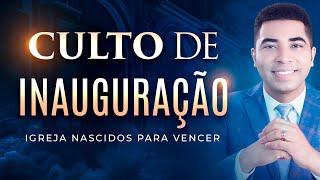 CULTO DE
INAUGURAÇÃO

IGREJA NASCIDOS PARA VENCER